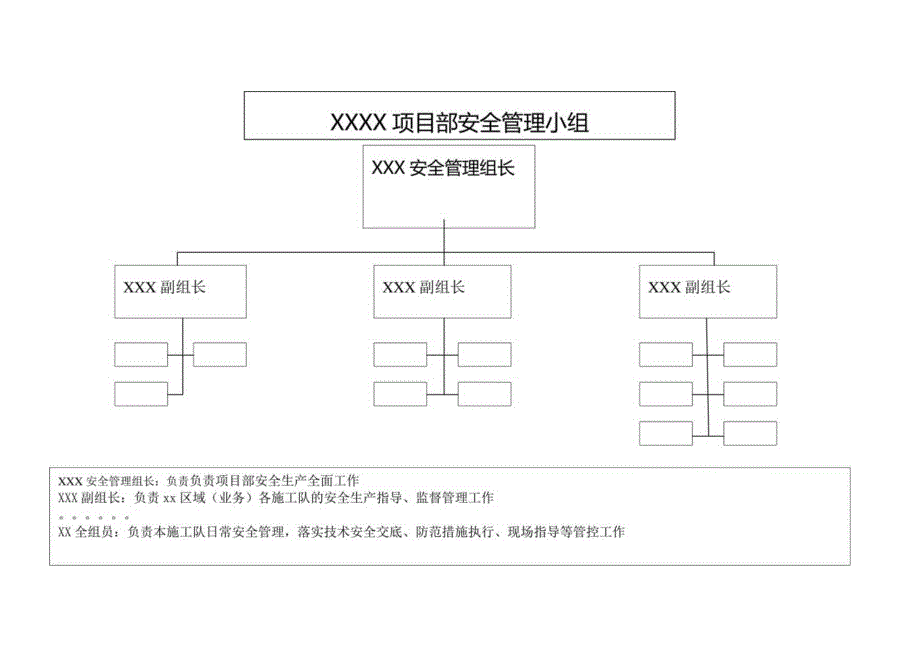 XXXX 项目部安全管理小组

XXX 安全管理组长

XXX 副组长

XXX 副组长

XXX 副组长

XXX 安全管理组长：负责负责项目部安全生产全面工作
XXX 副组长：负责 xx 区域（业务）各施工队的安全生产指导、监督管理工作
。。。。。。
XX 全组员：负责本施工队日常安全管理，落实技术安全交底、防范措施执行、现场指导等管控工作